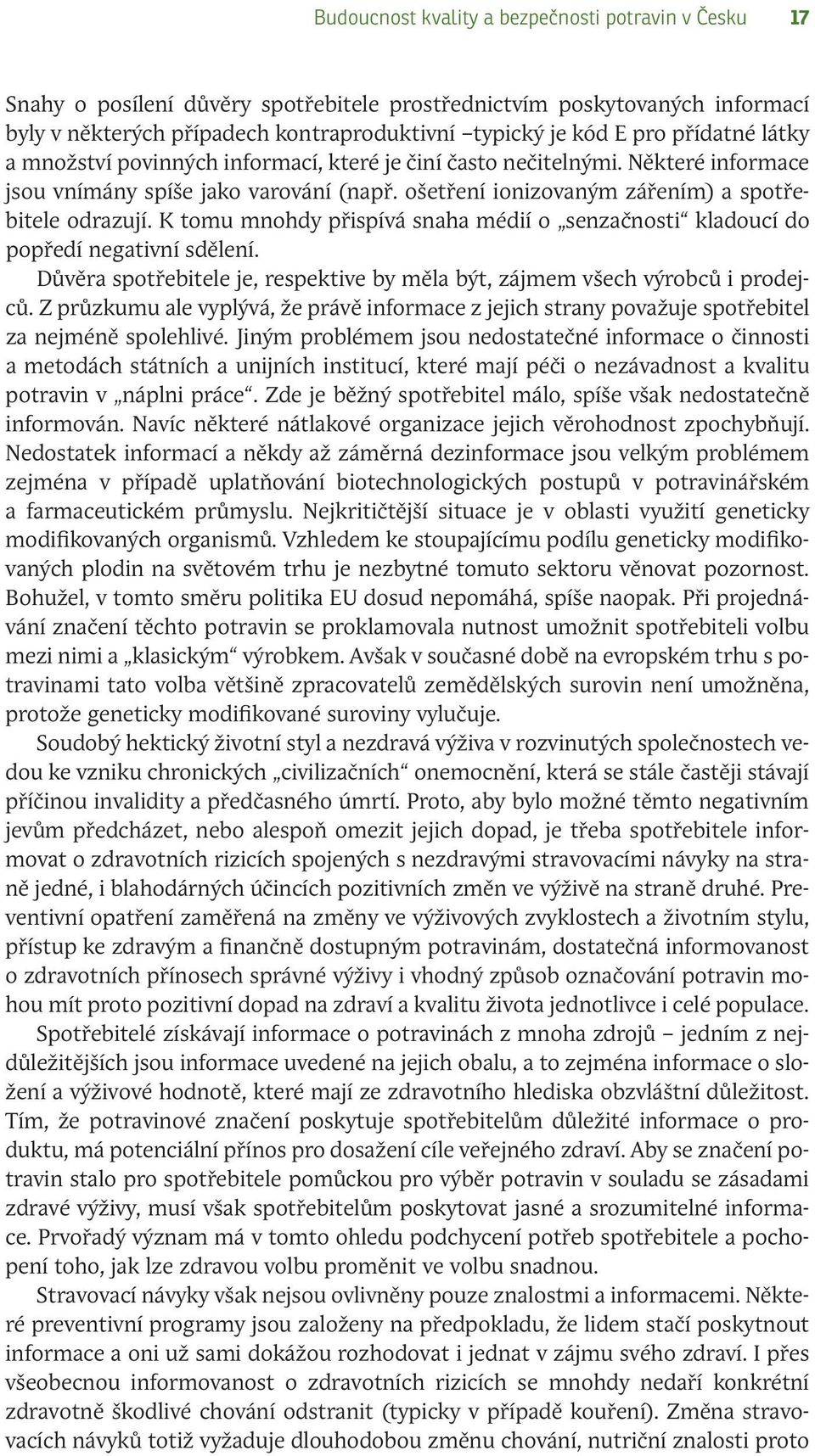 Budoucnost kvality a bezpečnosti potravin v Česku 17

Snahy o posílení důvěry spotřebitele prostřednictvím poskytovaných informací byly v některých případech kontraproduktivní –typický je kód E pro přídatné látky a množství povinných informací, které je činí často nečitelnými. Některé informace jsou vnímány spíše jako varování (např. ošetření ionizovaným zářením) a spotřebitele odrazují. K tomu mnohdy přispívá snaha médií o „senzačnosti“ kladoucí do popředí negativní sdělení.

Důvěra spotřebitele je, respektive by měla být, zájmem všech výrobců i prodejců. Z průzkumu ale vyplývá, že právě informace z jejich strany považuje spotřebitel za nejméně spolehlivé. Jiným problémem jsou nedostatečné informace o činnosti a metodách státních a unijních institucí, které mají péči o nezávadnost a kvalitu potravin v „náplni práce“. Zde je běžný spotřebitel málo, spíše však nedostatečně informován. Navíc některé nátlakové organizace jejich věrohodnost zpochybňují. Nedostatek informací a někdy až záměrná dezinformace jsou velkým problémem zejména v případě uplatňování biotechnologických postupů v potravinářském a farmaceutickém průmyslu. Nejkritičtější situace je v oblasti využití geneticky modifikovaných organismů. Vzhledem ke stoupajícímu podílu geneticky modifikovaných plodin na světovém trhu je nezbytné tomuto sektoru věnovat pozornost. Bohužel, v tomto směru politika EU dosud nepomáhá, spíše naopak. Při projednávání značení těchto potravin se proklamovala nutnost umožnit spotřebiteli volbu mezi nimi a „klasickým“ výrobkem. Avšak v současné době na evropském trhu s potravinami tato volba většině zpracovatelů zemědělských surovin není umožněna, protože geneticky modifikované suroviny vylučuje.

Soudobý hektický životní styl a nezdravá výživa v rozvinutých společnostech vedou ke vzniku chronických „civilizačních“ onemocnění, která se stále častěji stávají příčinou invalidity a předčasného úmrtí. Proto, aby bylo možné těmto negativním jevům předcházet, nebo alespoň omezit jejich dopad, je třeba spotřebitele informovat o zdravotních rizicích spojených s nezdravými stravovacími návyky na straně jedné, i blahodárných účincích pozitivních změn ve výživě na straně druhé. Preventivní opatření zaměřená na změny ve výživových zvyklostech a životním stylu, přístup ke zdravým a finančně dostupným potravinám, dostatečná informovanost o zdravotních přínosech správné výživy i vhodný způsob označování potravin mohou mít proto pozitivní dopad na zdraví a kvalitu života jednotlivce i celé populace.

Spotřebitelé získávají informace o potravinách z mnoha zdrojů – jedním z nejdůležitějších jsou informace uvedené na jejich obalu, a to zejména informace o složení a výživové hodnotě, které mají ze zdravotního hlediska obzvláštní důležitost. Tím, že potravinové značení poskytuje spotřebitelům důležité informace o produktu, má potenciální přínos pro dosažení cíle veřejného zdraví. Aby se značení potravin stalo pro spotřebitele pomůckou pro výběr potravin v souladu se zásadami zdravé výživy, musí však spotřebitelům poskytovat jasné a srozumitelné informace. Prvořadý význam má v tomto ohledu podchycení potřeb spotřebitele a pochopení toho, jak lze zdravou volbu proměnit ve volbu snadnou.

Stravovací návyky však nejsou ovlivněny pouze znalostmi a informacemi. Některé preventivní programy jsou založeny na předpokladu, že lidem stačí poskytnout informace a oni už sami dokážou rozhodovat i jednat v zájmu svého zdraví. I přes všeobecnou informovanost o zdravotních rizicích se mnohdy nedaří konkrétní zdravotně škodlivé chování odstranit (typicky v případě kouření). Změna stravovacích návyků totiž vyžaduje dlouhodobou změnu chování, nutriční znalosti proto